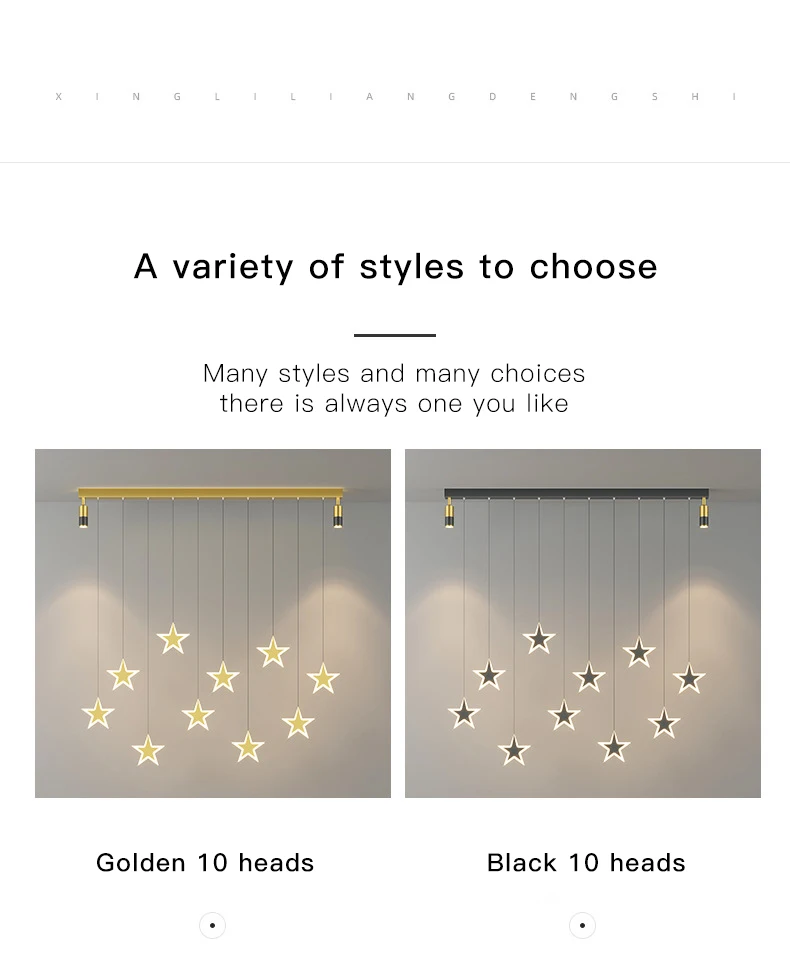 X I N G L I L I A N G D E N G S H I

A variety of styles to choose

Many styles and many choices
there is always one you like

Golden 10 heads

Black 10 heads